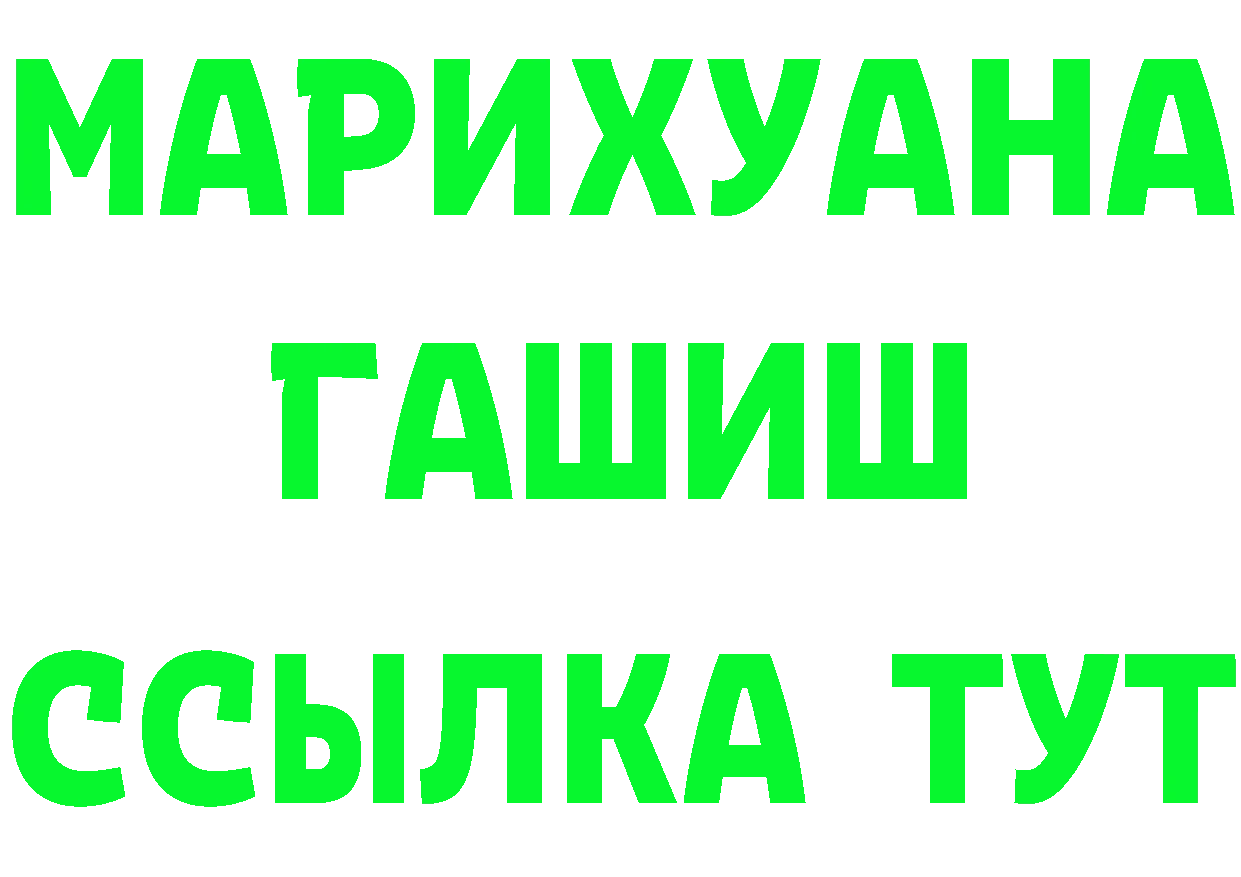 МАРИХУАНА
ГАШИШ
ССЫЛКА ТУТ